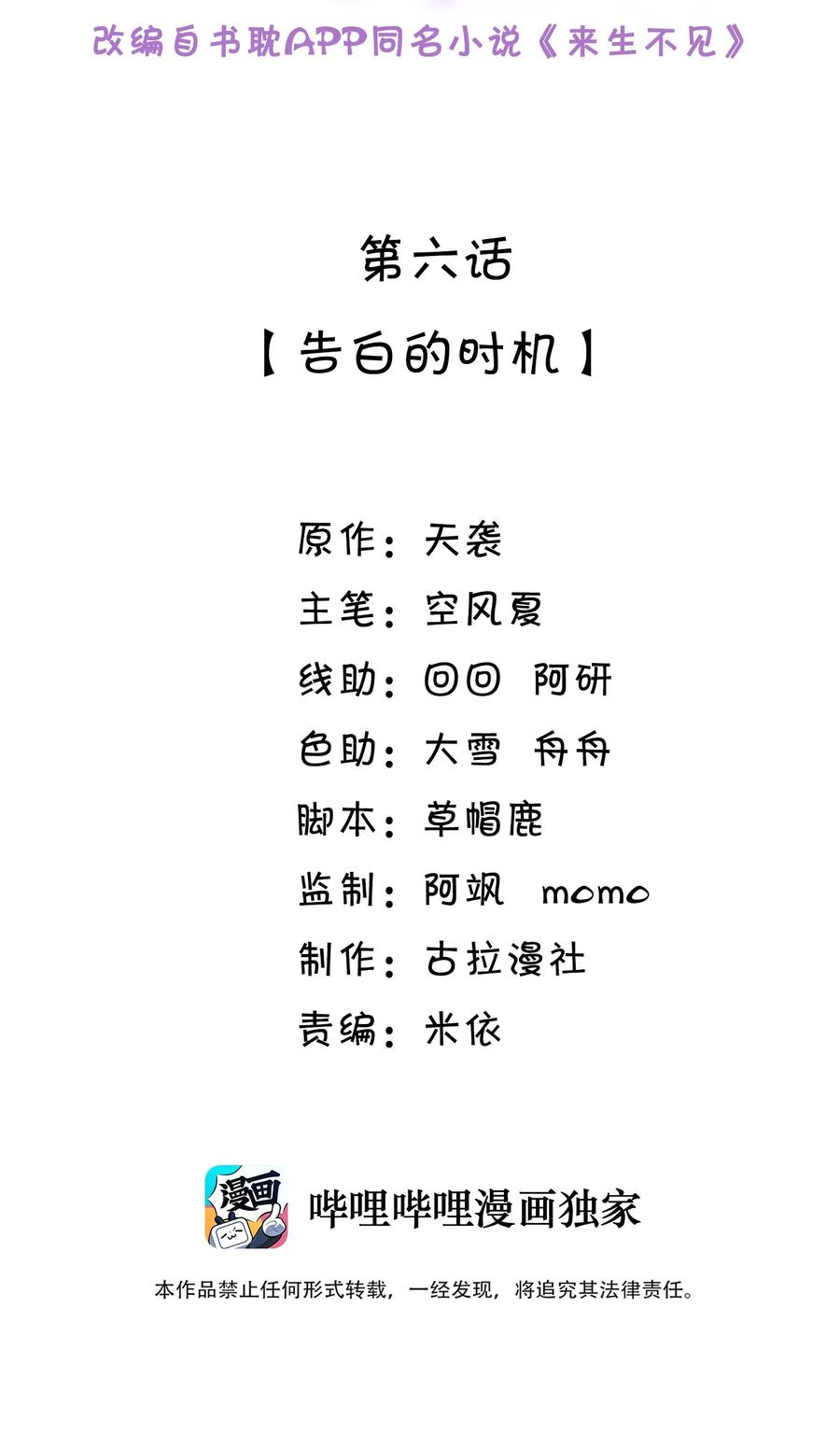 改编自书耽APP同名小说《来生不见》

第六话

【告白的时机】

原作：天袭

主笔：空风夏

线助：回回 阿研

色助：大雪 舟舟

脚本：草帽鹿

监制：阿飒 momo

制作：古拉漫社

责编：米依

漫画

哔哩哔哩漫画独家

本作品禁止任何形式转载，一经发现，将追究其法律责任。